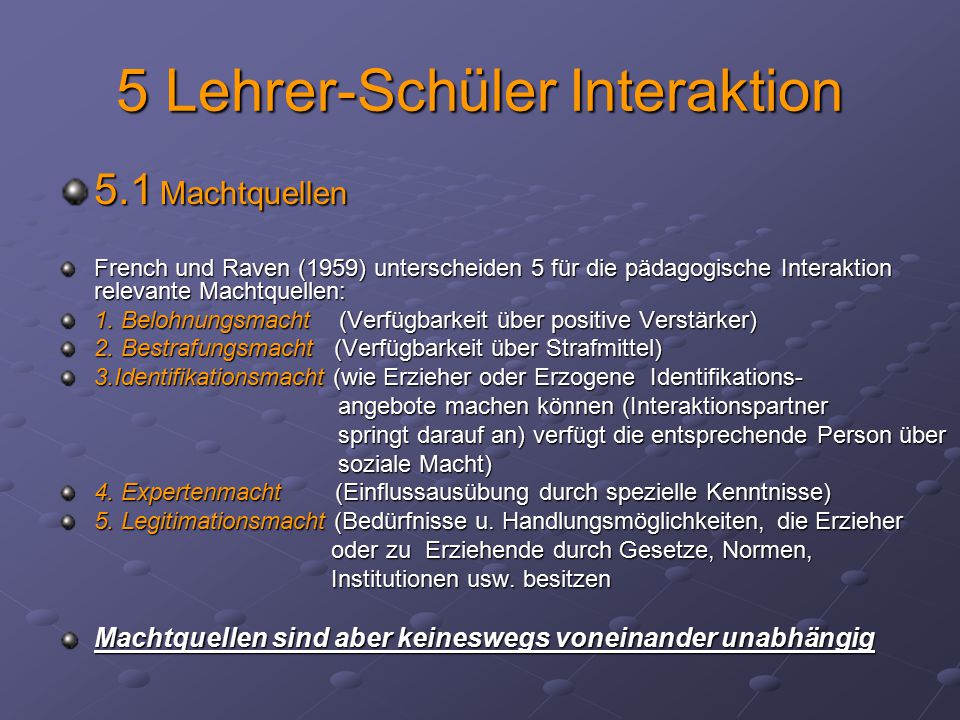 5 Lehrer-Schüler Interaktion

5.1 Machtquellen

French und Raven (1959) unterscheiden 5 für die pädagogische Interaktion relevante Machtquellen:

1. Belohnungsmacht (Verfügbarkeit über positive Verstärker)

2. Bestrafungsmacht (Verfügbarkeit über Strafmittel)

3.Identifikationsmacht (wie Erzieher oder Erzogene Identifikationsangebote machen können (Interaktionspartner springt darauf an) verfügt die entsprechende Person über soziale Macht)

4. Expertenmacht (Einflussausübung durch spezielle Kenntnisse)

5. Legitimationsmacht (Bedürfnisse u. Handlungsmöglichkeiten, die Erzieher oder zu Erziehende durch Gesetze, Normen, Institutionen usw. besitzen

Machtquellen sind aber keineswegs voneinander unabhängig